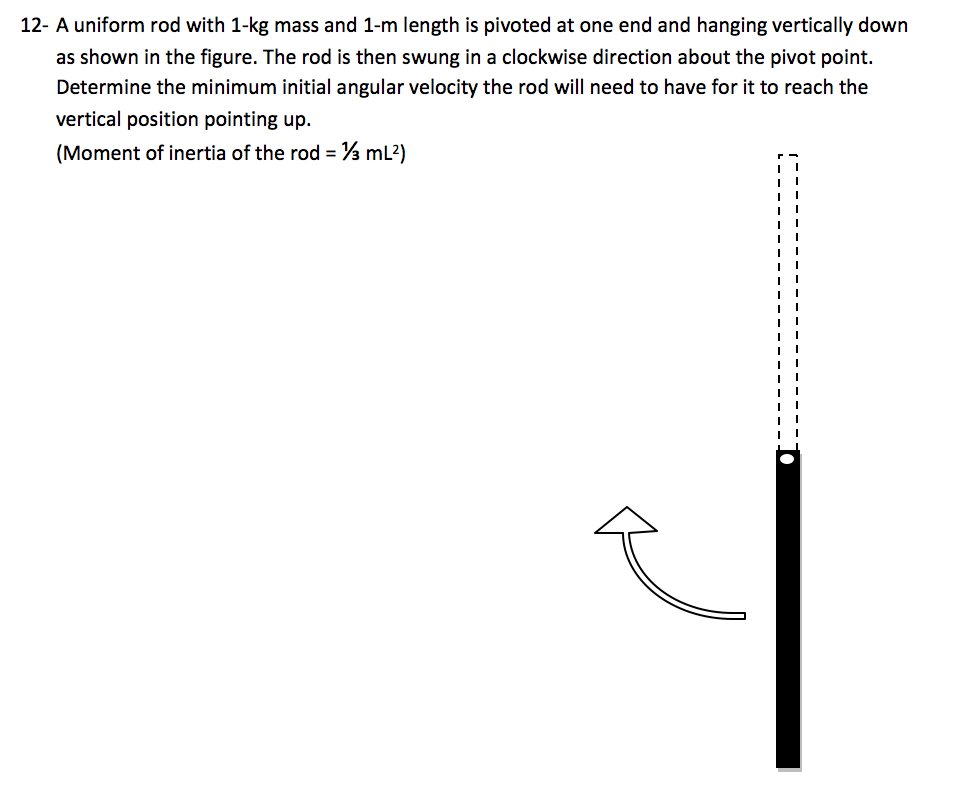 12- A uniform rod with 1-kg mass and 1-m length is pivoted at one end and hanging vertically down as shown in the figure. The rod is then swung in a clockwise direction about the pivot point. Determine the minimum initial angular velocity the rod will need to have for it to reach the vertical position pointing up.
(Moment of inertia of the rod = $\frac{1}{3}$ mL$^2$)